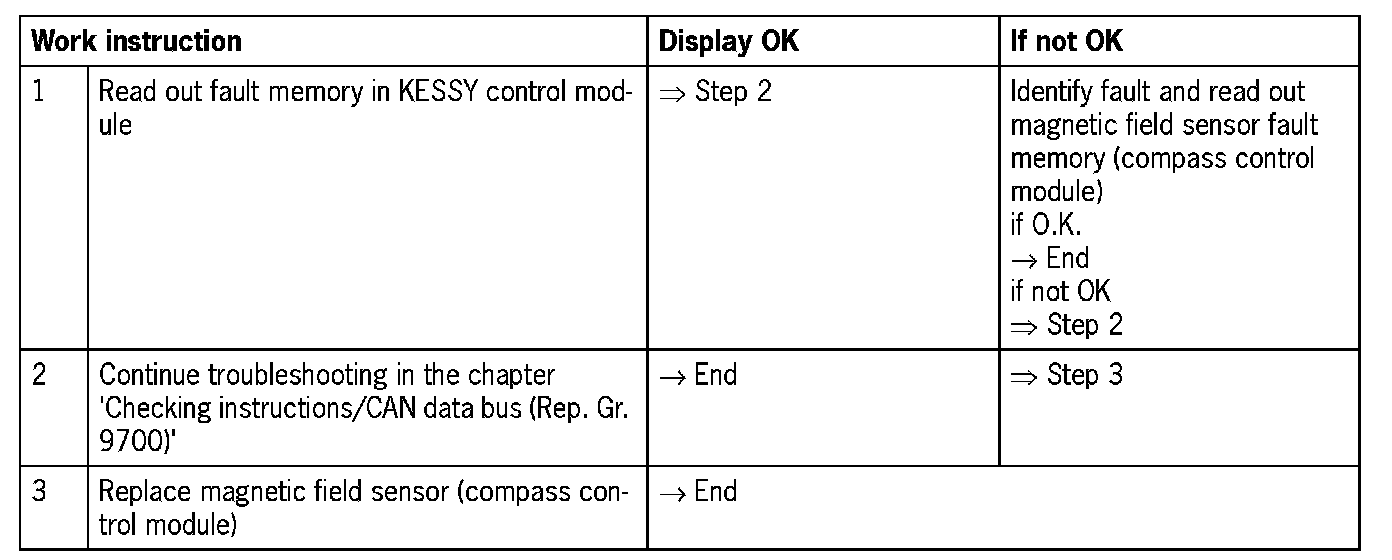 | Work instruction | | Display OK | If not OK |
|---|---|---|---|
| 1 | Read out fault memory in KESSY control module | $\Rightarrow$ Step 2 | Identify fault and read out magnetic field sensor fault memory (compass control module) if O.K. $\rightarrow$ End if not OK $\Rightarrow$ Step 2 |
| 2 | Continue troubleshooting in the chapter 'Checking instructions/CAN data bus (Rep. Gr. 9700)' | $\rightarrow$ End | $\Rightarrow$ Step 3 |
| 3 | Replace magnetic field sensor (compass control module) | $\rightarrow$ End | |